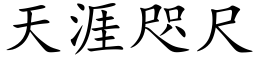 天涯咫尺